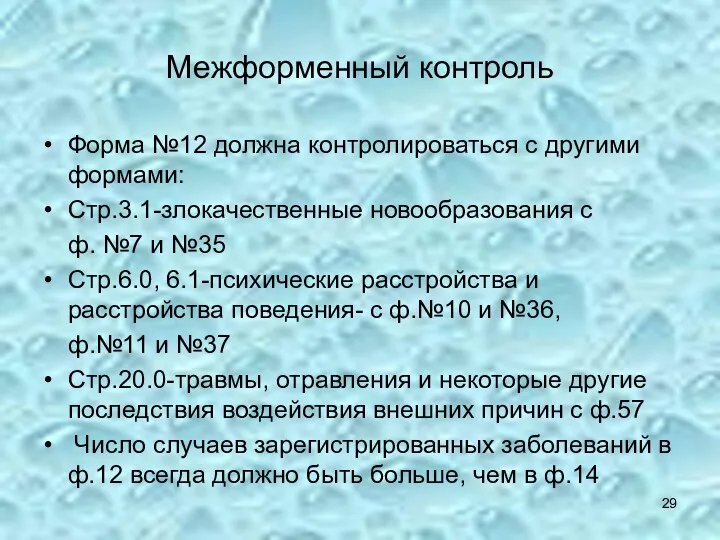 Межформенный контроль

• Форма №12 должна контролироваться с другими формами:

• Стр.3.1-злокачественные новообразования с ф. №7 и №35

• Стр.6.0, 6.1-психические расстройства и расстройства поведения- с ф.№10 и №36, ф.№11 и №37

• Стр.20.0-травмы, отравления и некоторые другие последствия воздействия внешних причин с ф.57

• Число случаев зарегистрированных заболеваний в ф.12 всегда должно быть больше, чем в ф.14

29